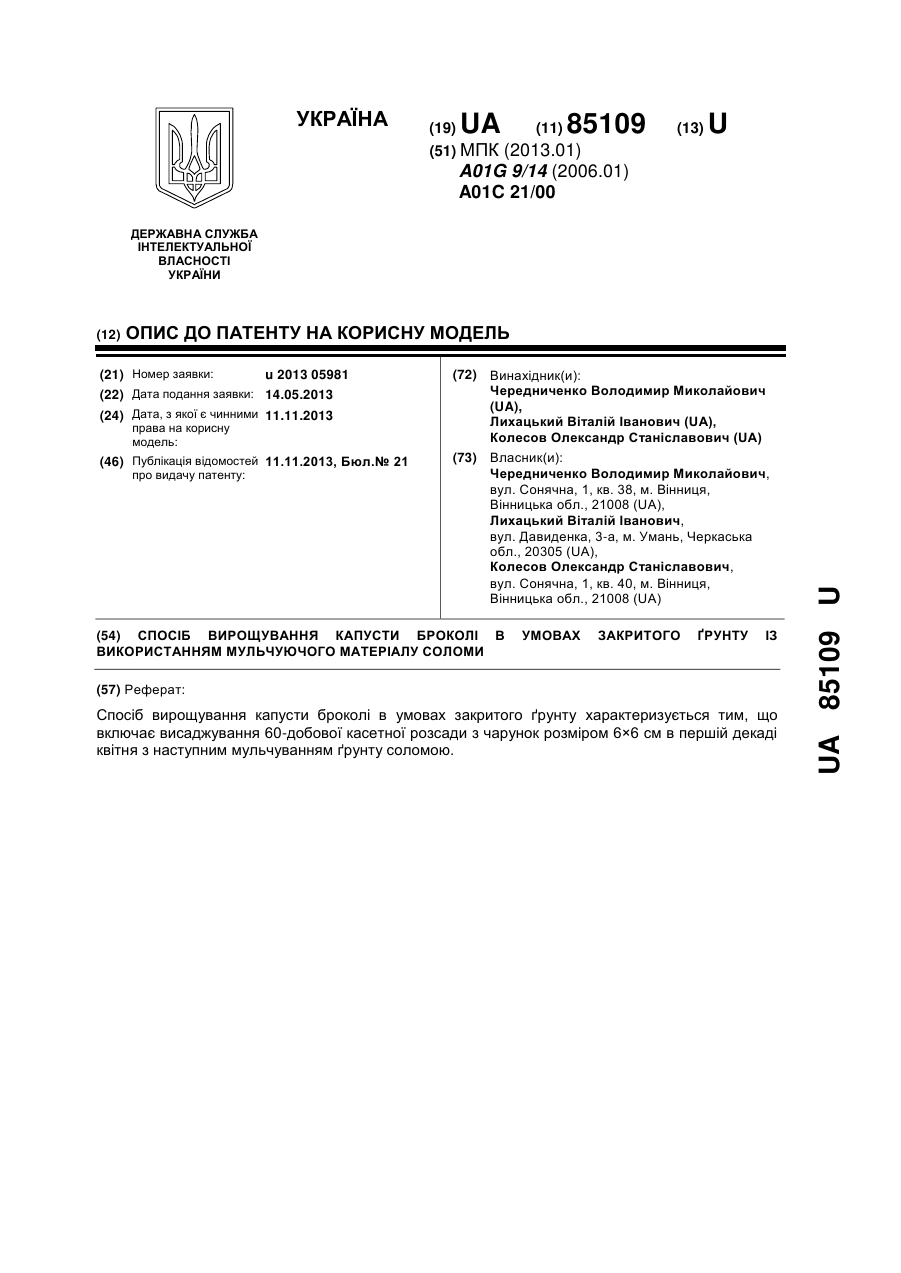 УКРАЇНА

(19) UA (11) 85109 (13) U

(51) МПК (2013.01)
A01G 9/14 (2006.01)
A01C 21/00

ДЕРЖАВНА СЛУЖБА ІНТЕЛЕКТУАЛЬНОЇ ВЛАСНОСТІ УКРАЇНИ

(12) ОПИС ДО ПАТЕНТУ НА КОРИСНУ МОДЕЛЬ

(21) Номер заявки: u 2013 05981

(22) Дата подання заявки: 14.05.2013

(24) Дата, з якої є чинними права на корисну модель: 11.11.2013

(46) Публікація відомостей про видачу патенту: 11.11.2013, Бюл.№ 21

(72) Винахідник(и):
Чередниченко Володимир Миколайович (UA),
Лихацький Віталій Іванович (UA),
Колесов Олександр Станіславович (UA)

(73) Власник(и):
Чередниченко Володимир Миколайович, вул. Сонячна, 1, кв. 38, м. Вінниця, Вінницька обл., 21008 (UA),
Лихацький Віталій Іванович, вул. Давиденка, 3-а, м. Умань, Черкаська обл., 20305 (UA),
Колесов Олександр Станіславович, вул. Сонячна, 1, кв. 40, м. Вінниця, Вінницька обл., 21008 (UA)

(54) СПОСІБ ВИРОЩУВАННЯ КАПУСТИ БРОКОЛІ В УМОВАХ ЗАКРИТОГО ҐРУНТУ ІЗ ВИКОРИСТАННЯМ МУЛЬЧУЮЧОГО МАТЕРІАЛУ СОЛОМИ

(57) Реферат:

Спосіб вирощування капусти броколі в умовах закритого ґрунту характеризується тим, що включає висаджування 60-добової касетної розсади з чарунок розміром 6×6 см в першій декаді квітня з наступним мульчуванням ґрунту соломою.

UA 85109 U